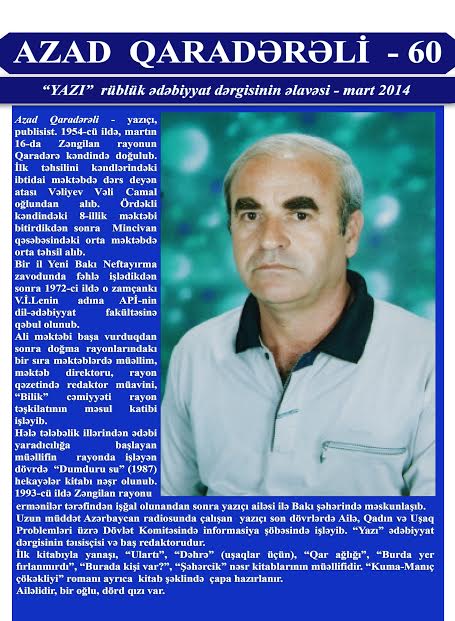 AZAD QARADƏRƏLİ - 60

"YAZI" rüblük ədəbiyyat dərgisinin əlavəsi - mart 2014

Azad Qaradərəli - yazıçı, publisist. 1954-cü ildə, martın 16-da Zəngilan rayonun Qaradərə kəndində doğulub. İlk təhsilini kəndlərindəki ibtidai məktəbdə dərs deyən atası Vəliyev Vəli Camal oğlundan alıb. Ördəkli kəndindəki 8-illik məktəbi bitirdikdən sonra Mincivan qəsəbəsindəki orta məktəbdə orta təhsil alıb.
Bir il Yeni Bakı Neftayırma zavodunda fəhlə işlədikdən sonra 1972-ci ildə o zamçankı V.İ.Lenin adına APİ-nin dil-ədəbiyyat fakültəsinə qəbul olunub.
Ali məktəbi başa vurduqdan sonra doğma rayonlarındakı bir sıra məktəblərdə müəllim, məktəb direktoru, rayon qəzetində redaktor müavini, "Bilik" cəmiyyəti rayon təşkilatının məsul katibi işləyib.
Hələ tələbəlik illərindən ədəbi yaradıcılığa başlayan müəllifin rayonda işləyən dövrdə "Dumduru su" (1987) hekayələr kitabı nəşr olunub. 1993-cü ildə Zəngilan rayonu ermənilər tərəfindən işğal olunandan sonra yazıçı ailəsi ilə Bakı şəhərində məskunlaşıb. Uzun müddət Azərbaycan radiosunda çalışan yazıçı son dövrlərdə Ailə, Qadın və Uşaq Problemləri üzrə Dövlət Komitəsində informasiya şöbəsində işləyib. "Yazı" ədəbiyyat dərgisinin təsisçisi və baş redaktorudur.
İlk kitabıyla yanaşı, "Ulartı", "Dəhrə" (uşaqlar üçün), "Qar ağlığı", "Burda yer fırlanmırdı", "Burada kişi var?", "Şəhərcik" nəsr kitablarının müəllifidir. "Kuma-Manıç çökəkliyi" romanı ayrıca kitab şəklində çapa hazırlanır.
Ailəlidir, bir oğlu, dörd qızı var.